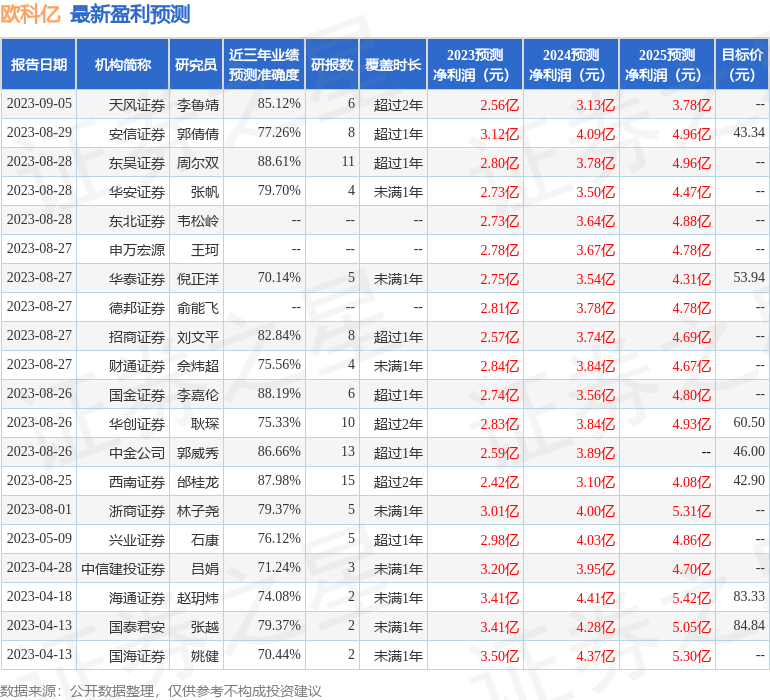 欧科亿 最新盈利预测

| 报告日期 | 机构简称 | 研究员 | 近三年业绩预测准确度 | 研报数 | 覆盖时长 | 2023预测净利润（元） | 2024预测净利润（元） | 2025预测净利润（元） | 目标价（元） |
|---|---|---|---|---|---|---|---|---|---|
| 2023-09-05 | 天风证券 | 李鲁靖 | 85.12% | 6 | 超过2年 | 2.56亿 | 3.13亿 | 3.78亿 | -- |
| 2023-08-29 | 安信证券 | 郭倩倩 | 77.26% | 8 | 超过1年 | 3.12亿 | 4.09亿 | 4.96亿 | 43.34 |
| 2023-08-28 | 东吴证券 | 周尔双 | 88.61% | 11 | 超过1年 | 2.80亿 | 3.78亿 | 4.96亿 | -- |
| 2023-08-28 | 华安证券 | 张帆 | 79.70% | 4 | 未满1年 | 2.73亿 | 3.50亿 | 4.47亿 | -- |
| 2023-08-28 | 东北证券 | 韦松岭 | -- | -- | -- | 2.73亿 | 3.64亿 | 4.88亿 | -- |
| 2023-08-27 | 申万宏源 | 王珂 | -- | -- | -- | 2.78亿 | 3.67亿 | 4.78亿 | -- |
| 2023-08-27 | 华泰证券 | 倪正洋 | 70.14% | 5 | 未满1年 | 2.75亿 | 3.54亿 | 4.31亿 | 53.94 |
| 2023-08-27 | 德邦证券 | 俞能飞 | -- | -- | -- | 2.81亿 | 3.78亿 | 4.78亿 | -- |
| 2023-08-27 | 招商证券 | 刘文平 | 82.84% | 8 | 超过1年 | 2.57亿 | 3.74亿 | 4.69亿 | -- |
| 2023-08-27 | 财通证券 | 佘炜超 | 75.56% | 4 | 未满1年 | 2.84亿 | 3.84亿 | 4.67亿 | -- |
| 2023-08-26 | 国金证券 | 李嘉伦 | 88.19% | 6 | 超过1年 | 2.74亿 | 3.56亿 | 4.80亿 | -- |
| 2023-08-26 | 华创证券 | 耿琛 | 75.33% | 10 | 超过2年 | 2.83亿 | 3.84亿 | 4.93亿 | 60.50 |
| 2023-08-26 | 中金公司 | 郭威秀 | 86.66% | 13 | 超过1年 | 2.59亿 | 3.89亿 | -- | 46.00 |
| 2023-08-25 | 西南证券 | 邰桂龙 | 87.98% | 15 | 超过2年 | 2.42亿 | 3.10亿 | 4.08亿 | 42.90 |
| 2023-08-01 | 浙商证券 | 林子尧 | 79.37% | 5 | 未满1年 | 3.01亿 | 4.00亿 | 5.31亿 | -- |
| 2023-05-09 | 兴业证券 | 石康 | 76.12% | 5 | 超过1年 | 2.98亿 | 4.03亿 | 4.86亿 | -- |
| 2023-04-28 | 中信建投证券 | 吕娟 | 71.24% | 3 | 未满1年 | 3.20亿 | 3.95亿 | 4.70亿 | -- |
| 2023-04-18 | 海通证券 | 赵玥炜 | 74.08% | 2 | 未满1年 | 3.41亿 | 4.41亿 | 5.42亿 | 83.33 |
| 2023-04-13 | 国泰君安 | 张越 | 79.37% | 2 | 未满1年 | 3.41亿 | 4.28亿 | 5.05亿 | 84.84 |
| 2023-04-13 | 国海证券 | 姚健 | 70.44% | 2 | 未满1年 | 3.50亿 | 4.37亿 | 5.30亿 | -- |

数据来源：公开数据整理，仅供参考不构成投资建议